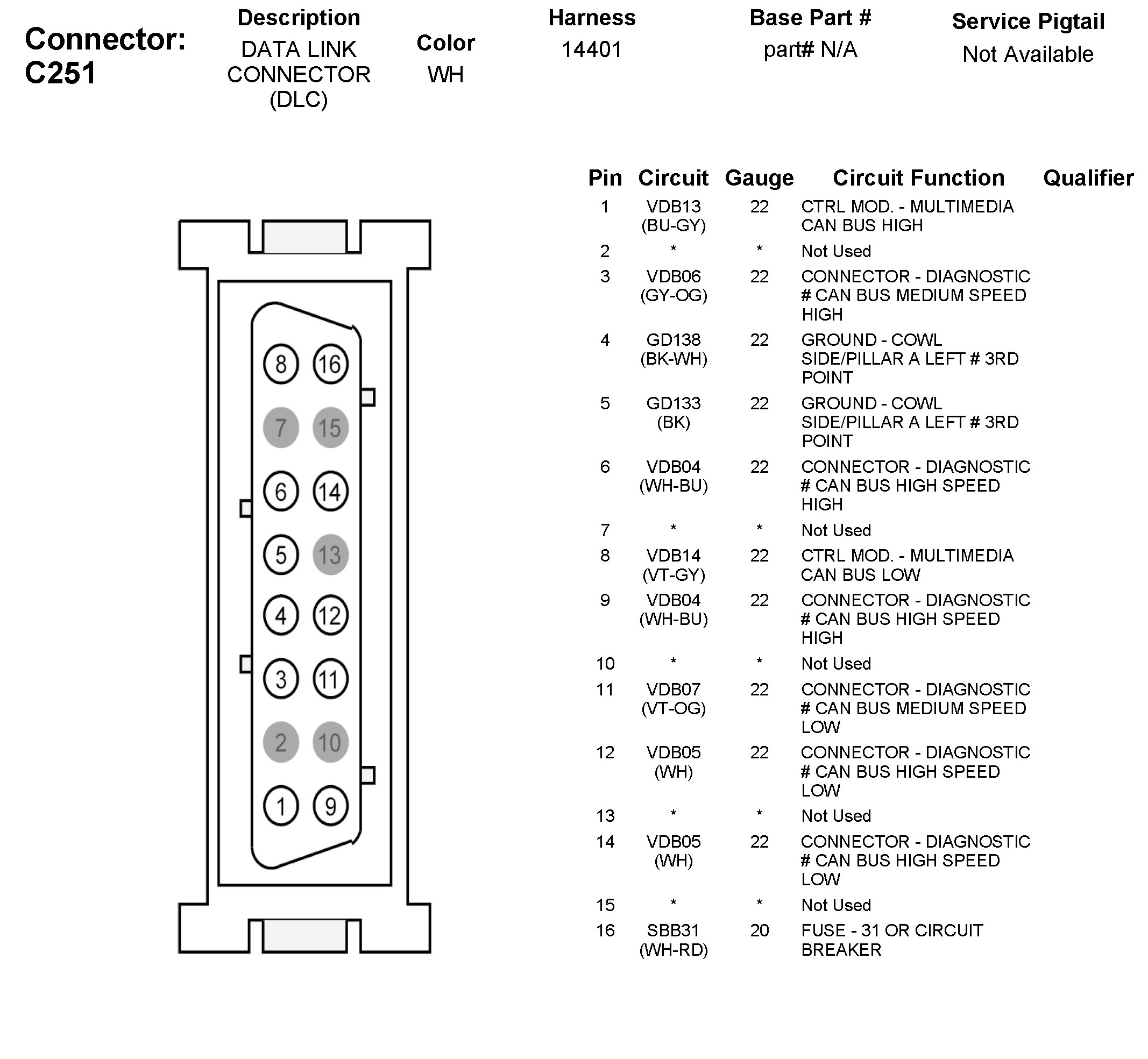 Connector: C251

| Description | Color | Harness | Base Part # | Service Pigtail |
|---|---|---|---|---|
| DATA LINK CONNECTOR (DLC) | WH | 14401 | part# N/A | Not Available |

8 16
7 15
6 14
5 13
4 12
3 11
2 10
1 9

| Pin | Circuit | Gauge | Circuit Function | Qualifier |
|---|---|---|---|---|
| 1 | VDB13 (BU-GY) | 22 | CTRL MOD. - MULTIMEDIA CAN BUS HIGH | |
| 2 | * | * | Not Used | |
| 3 | VDB06 (GY-OG) | 22 | CONNECTOR - DIAGNOSTIC # CAN BUS MEDIUM SPEED HIGH | |
| 4 | GD138 (BK-WH) | 22 | GROUND - COWL SIDE/PILLAR A LEFT # 3RD POINT | |
| 5 | GD133 (BK) | 22 | GROUND - COWL SIDE/PILLAR A LEFT # 3RD POINT | |
| 6 | VDB04 (WH-BU) | 22 | CONNECTOR - DIAGNOSTIC # CAN BUS HIGH SPEED HIGH | |
| 7 | * | * | Not Used | |
| 8 | VDB14 (VT-GY) | 22 | CTRL MOD. - MULTIMEDIA CAN BUS LOW | |
| 9 | VDB04 (WH-BU) | 22 | CONNECTOR - DIAGNOSTIC # CAN BUS HIGH SPEED HIGH | |
| 10 | * | * | Not Used | |
| 11 | VDB07 (VT-OG) | 22 | CONNECTOR - DIAGNOSTIC # CAN BUS MEDIUM SPEED LOW | |
| 12 | VDB05 (WH) | 22 | CONNECTOR - DIAGNOSTIC # CAN BUS HIGH SPEED LOW | |
| 13 | * | * | Not Used | |
| 14 | VDB05 (WH) | 22 | CONNECTOR - DIAGNOSTIC # CAN BUS HIGH SPEED LOW | |
| 15 | * | * | Not Used | |
| 16 | SBB31 (WH-RD) | 20 | FUSE - 31 OR CIRCUIT BREAKER | |